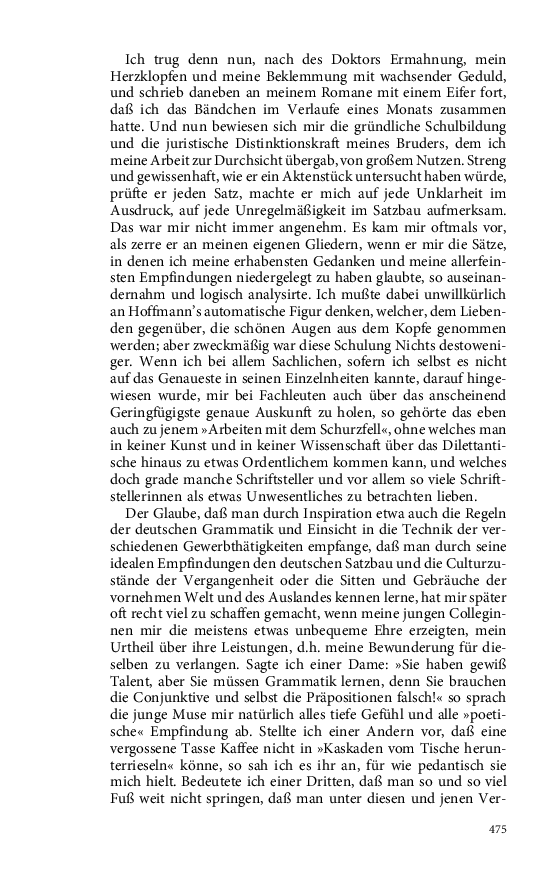 Ich trug denn nun, nach des Doktors Ermahnung, mein Herzklopfen und meine Beklemmung mit wachsender Geduld, und schrieb daneben an meinem Romane mit einem Eifer fort, daß ich das Bändchen im Verlaufe eines Monats zusammen hatte. Und nun bewiesen sich mir die gründliche Schulbildung und die juristische Distinktionskraft meines Bruders, dem ich meine Arbeit zur Durchsicht übergab, von großem Nutzen. Streng und gewissenhaft, wie er ein Aktenstück untersucht haben würde, prüfte er jeden Satz, machte er mich auf jede Unklarheit im Ausdruck, auf jede Unregelmäßigkeit im Satzbau aufmerksam. Das war mir nicht immer angenehm. Es kam mir oftmals vor, als zerre er an meinen eigenen Gliedern, wenn er mir die Sätze, in denen ich meine erhabensten Gedanken und meine allerfeinsten Empfindungen niedergelegt zu haben glaubte, so auseinandernahm und logisch analysirte. Ich mußte dabei unwillkürlich an Hoffmann's automatische Figur denken, welcher, dem Liebenden gegenüber, die schönen Augen aus dem Kopfe genommen werden; aber zweckmäßig war diese Schulung Nichts destoweniger. Wenn ich bei allem Sachlichen, sofern ich selbst es nicht auf das Genaueste in seinen Einzelnheiten kannte, darauf hingewiesen wurde, mir bei Fachleuten auch über das anscheinend Geringfügigste genaue Auskunft zu holen, so gehörte das eben auch zu jenem »Arbeiten mit dem Schurzfell«, ohne welches man in keiner Kunst und in keiner Wissenschaft über das Dilettantische hinaus zu etwas Ordentlichem kommen kann, und welches doch grade manche Schriftsteller und vor allem so viele Schriftstellerinnen als etwas Unwesentliches zu betrachten lieben.

Der Glaube, daß man durch Inspiration etwa auch die Regeln der deutschen Grammatik und Einsicht in die Technik der verschiedenen Gewerbthätigkeiten empfange, daß man durch seine idealen Empfindungen den deutschen Satzbau und die Culturzustände der Vergangenheit oder die Sitten und Gebräuche der vornehmen Welt und des Auslandes kennen lerne, hat mir später oft recht viel zu schaffen gemacht, wenn meine jungen Colleginnen mir die meistens etwas unbequeme Ehre erzeigten, mein Urtheil über ihre Leistungen, d.h. meine Bewunderung für dieselben zu verlangen. Sagte ich einer Dame: »Sie haben gewiß Talent, aber Sie müssen Grammatik lernen, denn Sie brauchen die Conjunktive und selbst die Präpositionen falsch!« so sprach die junge Muse mir natürlich alles tiefe Gefühl und alle »poetische« Empfindung ab. Stellte ich einer Andern vor, daß eine vergossene Tasse Kaffee nicht in »Kaskaden vom Tische herunterrieseln« könne, so sah ich es ihr an, für wie pedantisch sie mich hielt. Bedeutete ich einer Dritten, daß man so und so viel Fuß weit nicht springen, daß man unter diesen und jenen Ver-

475